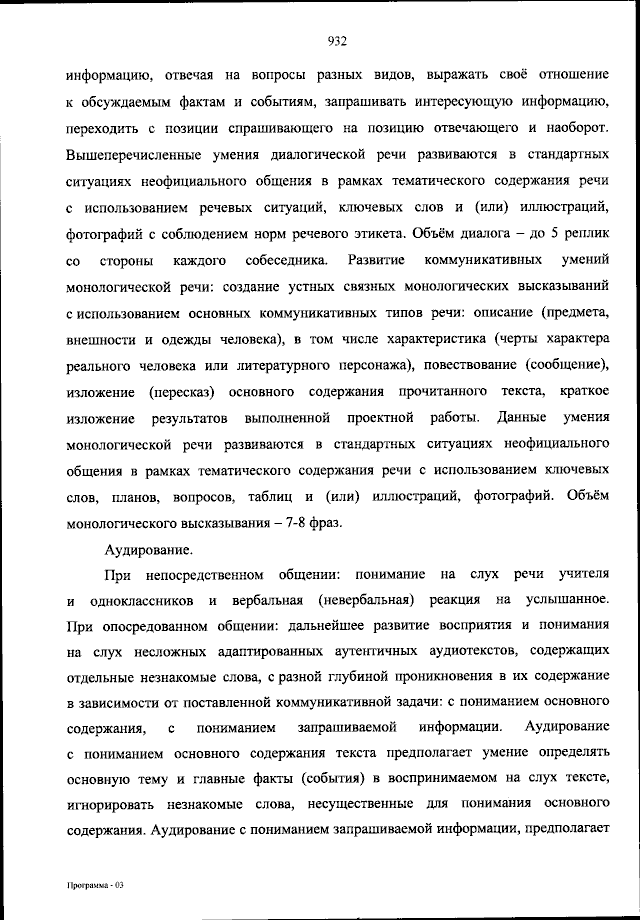 932

информацию, отвечая на вопросы разных видов, выражать своё отношение к обсуждаемым фактам и событиям, запрашивать интересующую информацию, переходить с позиции спрашивающего на позицию отвечающего и наоборот. Вышеперечисленные умения диалогической речи развиваются в стандартных ситуациях неофициального общения в рамках тематического содержания речи с использованием речевых ситуаций, ключевых слов и (или) иллюстраций, фотографий с соблюдением норм речевого этикета. Объём диалога – до 5 реплик со стороны каждого собеседника. Развитие коммуникативных умений монологической речи: создание устных связных монологических высказываний с использованием основных коммуникативных типов речи: описание (предмета, внешности и одежды человека), в том числе характеристика (черты характера реального человека или литературного персонажа), повествование (сообщение), изложение (пересказ) основного содержания прочитанного текста, краткое изложение результатов выполненной проектной работы. Данные умения монологической речи развиваются в стандартных ситуациях неофициального общения в рамках тематического содержания речи с использованием ключевых слов, планов, вопросов, таблиц и (или) иллюстраций, фотографий. Объём монологического высказывания – 7-8 фраз.

Аудирование.

При непосредственном общении: понимание на слух речи учителя и одноклассников и вербальная (невербальная) реакция на услышанное. При опосредованном общении: дальнейшее развитие восприятия и понимания на слух несложных адаптированных аутентичных аудиотекстов, содержащих отдельные незнакомые слова, с разной глубиной проникновения в их содержание в зависимости от поставленной коммуникативной задачи: с пониманием основного содержания, с пониманием запрашиваемой информации. Аудирование с пониманием основного содержания текста предполагает умение определять основную тему и главные факты (события) в воспринимаемом на слух тексте, игнорировать незнакомые слова, несущественные для понимания основного содержания. Аудирование с пониманием запрашиваемой информации, предполагает

Программа - 03